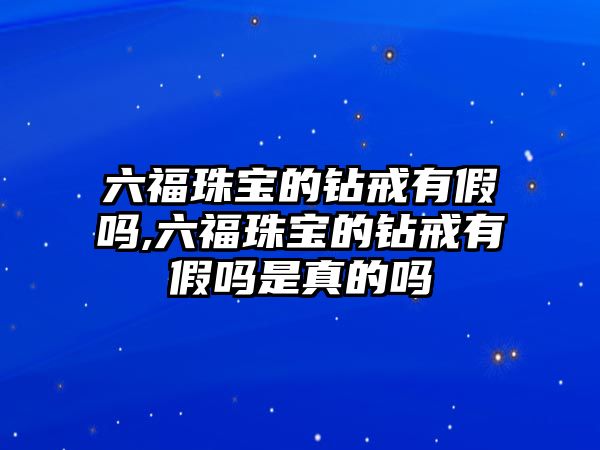 六福珠宝的钻戒有假吗,六福珠宝的钻戒有假吗是真的吗